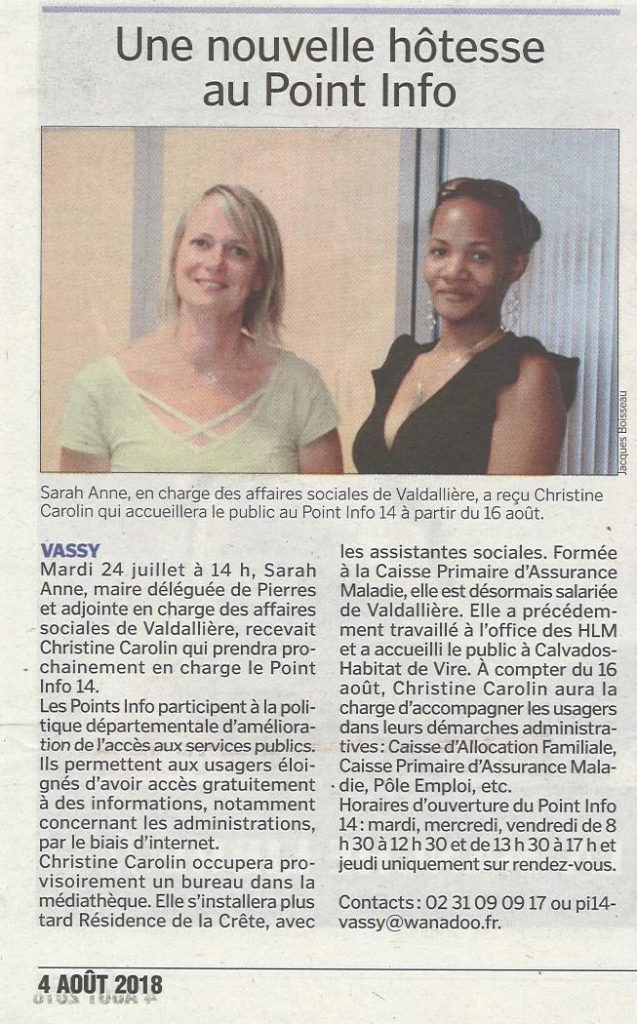 Une nouvelle hôtesse au Point Info

Jacques Boisseau

Sarah Anne, en charge des affaires sociales de Valdallière, a reçu Christine Carolin qui accueillera le public au Point Info 14 à partir du 16 août.

VASSY
Mardi 24 juillet à 14 h, Sarah Anne, maire déléguée de Pierres et adjointe en charge des affaires sociales de Valdallière, recevait Christine Carolin qui prendra prochainement en charge le Point Info 14.
Les Points Info participent à la politique départementale d'amélioration de l'accès aux services publics. Ils permettent aux usagers éloignés d'avoir accès gratuitement à des informations, notamment concernant les administrations, par le biais d'internet.
Christine Carolin occupera provisoirement un bureau dans la médiathèque. Elle s'installera plus tard Résidence de la Crête, avec les assistantes sociales. Formée à la Caisse Primaire d'Assurance Maladie, elle est désormais salariée de Valdallière. Elle a précédemment travaillé à l'office des HLM et a accueilli le public à Calvados-Habitat de Vire. À compter du 16 août, Christine Carolin aura la charge d'accompagner les usagers dans leurs démarches administratives : Caisse d'Allocation Familiale, Caisse Primaire d'Assurance Maladie, Pôle Emploi, etc.
Horaires d'ouverture du Point Info 14 : mardi, mercredi, vendredi de 8 h 30 à 12 h 30 et de 13 h 30 à 17 h et jeudi uniquement sur rendez-vous.

Contacts : 02 31 09 09 17 ou pi14-vassy@wanadoo.fr.

4 AOÛT 2018